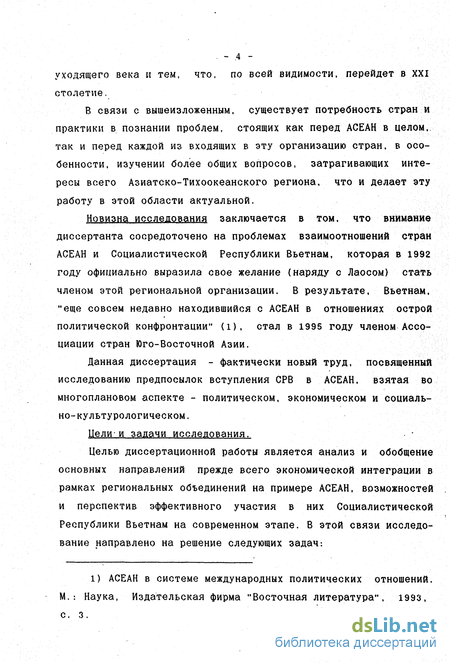 - 4 -

уходящего века и тем, что, по всей видимости, перейдет в XXI столетие.

В связи с вышеизложенным, существует потребность стран и практики в познании проблем, стоящих как перед АСЕАН в целом, так и перед каждой из входящих в эту организацию стран, в особенности, изучении более общих вопросов, затрагивающих интересы всего Азиатско-Тихоокеанского региона, что и делает эту работу в этой области актуальной.

Новизна исследования заключается в том, что внимание диссертанта сосредоточено на проблемах взаимоотношений стран АСЕАН и Социалистической Республики Вьетнам, которая в 1992 году официально выразила свое желание (наряду с Лаосом) стать членом этой региональной организации. В результате, Вьетнам, "еще совсем недавно находившийся с АСЕАН в отношениях острой политической конфронтации" (1), стал в 1995 году членом Ассоциации стран Юго-Восточной Азии.

Данная диссертация - фактически новый труд, посвященный исследованию предпосылок вступления СРВ в АСЕАН, взятая во многоплановом аспекте - политическом, экономическом и социально-культурологическом.

Цели и задачи исследования.

Целью диссертационной работы является анализ и обобщение основных направлений прежде всего экономической интеграции в рамках региональных объединений на примере АСЕАН, возможностей и перспектив эффективного участия в них Социалистической Республики Вьетнам на современном этапе. В этой связи исследование направлено на решение следующих задач:

1) АСЕАН в системе международных политических отношений. М.: Наука, Издательская фирма "Восточная литература", 1993, с. 3.

dsLib.net
библиотека диссертаций